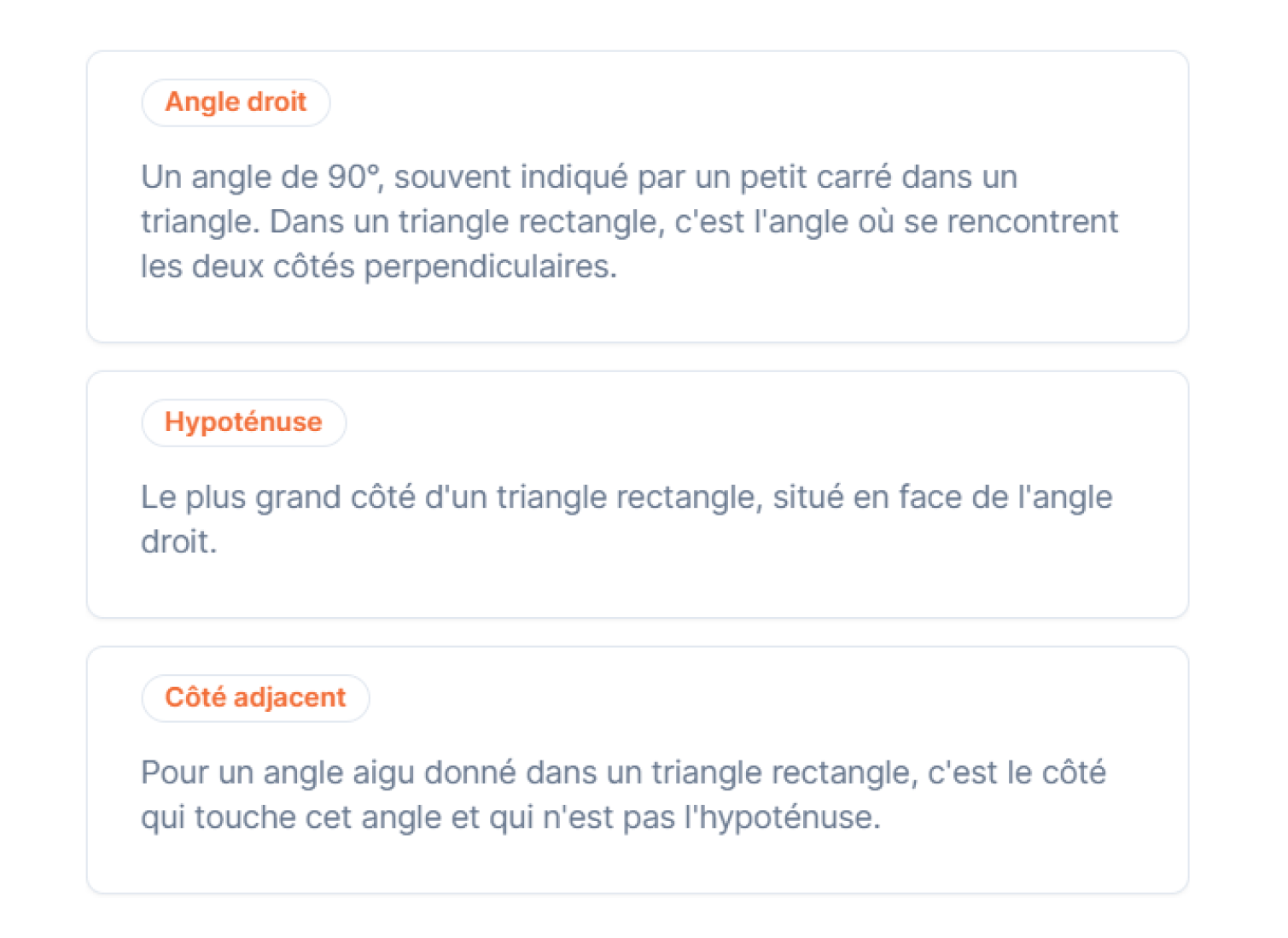 Angle droit

Un angle de 90°, souvent indiqué par un petit carré dans un triangle. Dans un triangle rectangle, c'est l'angle où se rencontrent les deux côtés perpendiculaires.

Hypoténuse

Le plus grand côté d'un triangle rectangle, situé en face de l'angle droit.

Côté adjacent

Pour un angle aigu donné dans un triangle rectangle, c'est le côté qui touche cet angle et qui n'est pas l'hypoténuse.